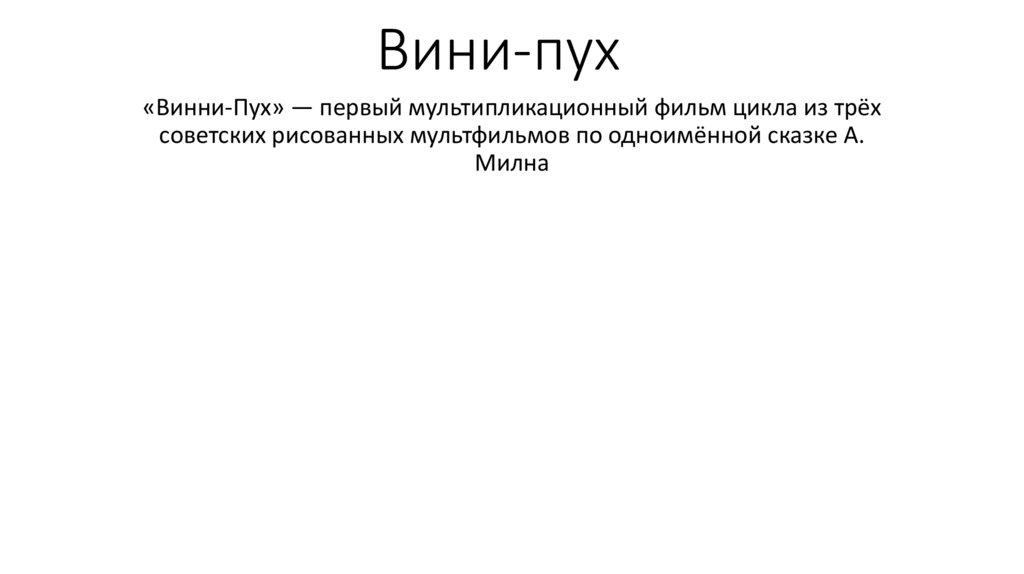 Вини-пух

«Винни-Пух» — первый мультипликационный фильм цикла из трёх советских рисованных мультфильмов по одноимённой сказке А. Милна